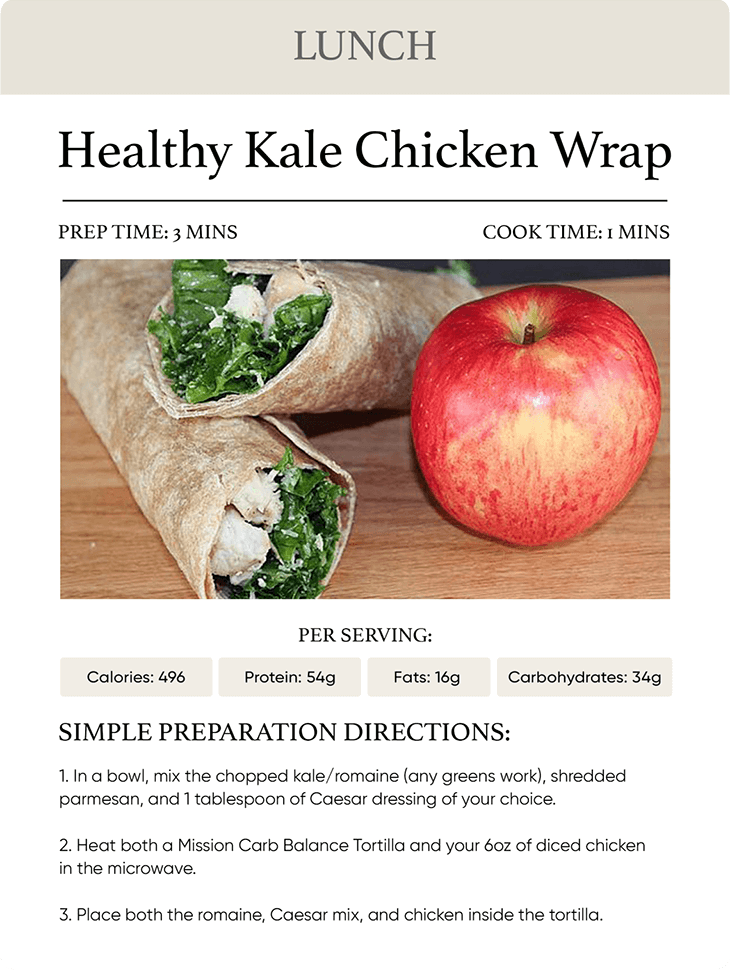 LUNCH

Healthy Kale Chicken Wrap

PREP TIME: 3 MINS

COOK TIME: 1 MINS

PER SERVING:

Calories: 496

Protein: 54g

Fats: 16g

Carbohydrates: 34g

SIMPLE PREPARATION DIRECTIONS:

1. In a bowl, mix the chopped kale/romaine (any greens work), shredded parmesan, and 1 tablespoon of Caesar dressing of your choice.

2. Heat both a Mission Carb Balance Tortilla and your 6oz of diced chicken in the microwave.

3. Place both the romaine, Caesar mix, and chicken inside the tortilla.